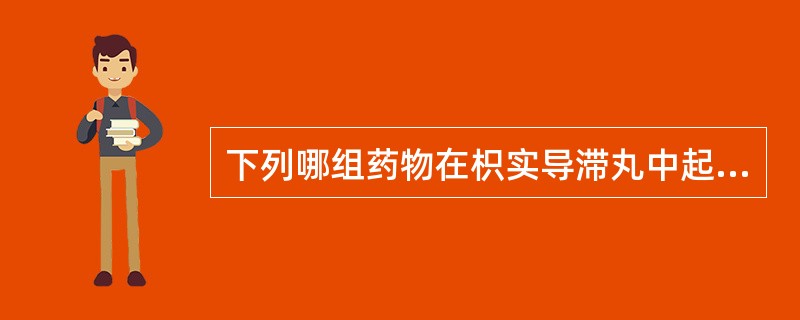 下列哪组药物在枳实导滞丸中起...